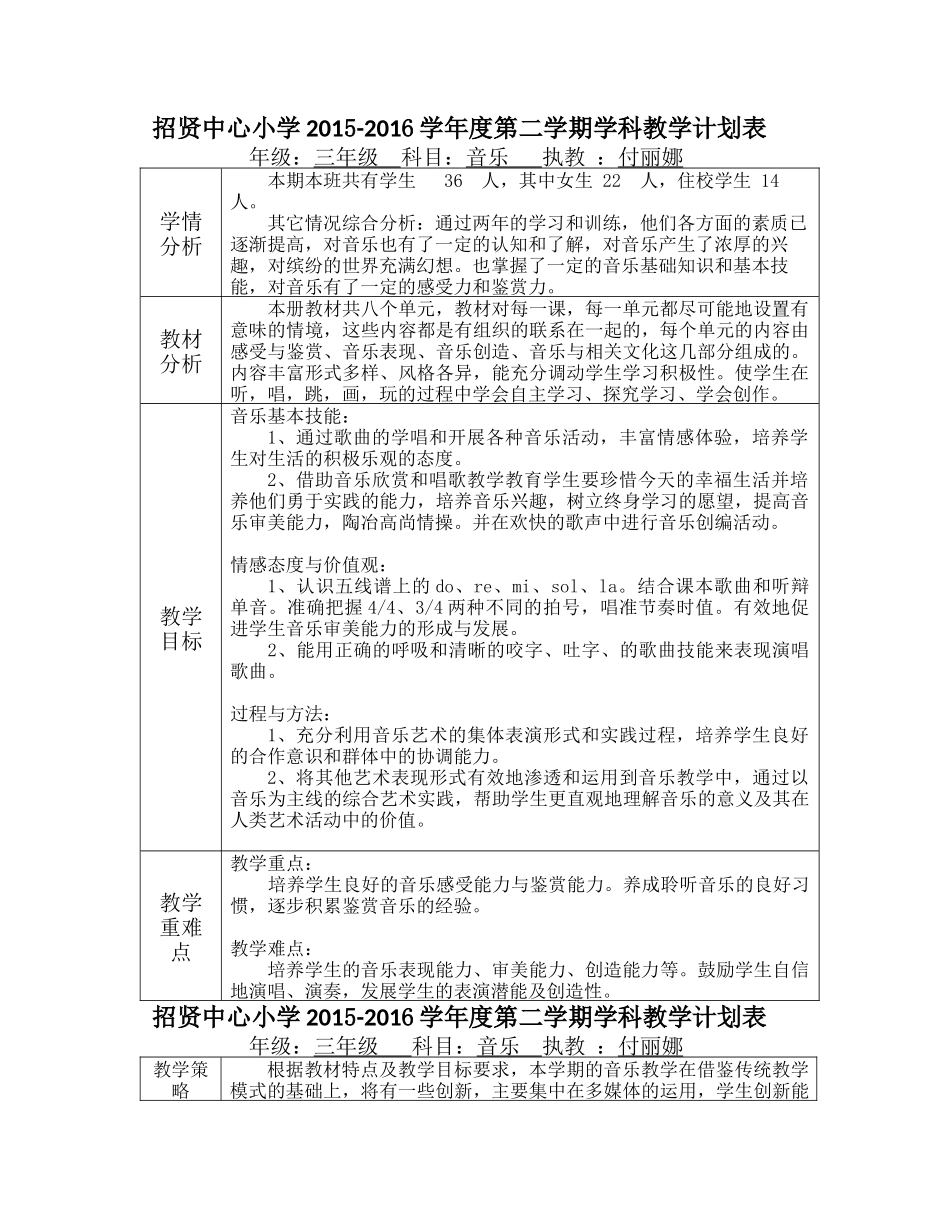 招贤中心小学 2015-2016 学年度第二学期学科教学计划表

年级：三年级　科目：音乐　执教 ：付丽娜

| 学情分析 | 本期本班共有学生　36　人，其中女生 22　人，住校学生 14 人。<br>其它情况综合分析：通过两年的学习和训练，他们各方面的素质已逐渐提高，对音乐也有了一定的认知和了解，对音乐产生了浓厚的兴趣，对缤纷的世界充满幻想。也掌握了一定的音乐基础知识和基本技能，对音乐有了一定的感受力和鉴赏力。 |
|---|---|
| 教材分析 | 本册教材共八个单元，教材对每一课，每一单元都尽可能地设置有意味的情境，这些内容都是有组织的联系在一起的，每个单元的内容由感受与鉴赏、音乐表现、音乐创造、音乐与相关文化这几部分组成的。内容丰富形式多样、风格各异，能充分调动学生学习积极性。使学生在听，唱，跳，画，玩的过程中学会自主学习、探究学习、学会创作。 |
| 教学目标 | 音乐基本技能：<br>1、通过歌曲的学唱和开展各种音乐活动，丰富情感体验，培养学生对生活的积极乐观的态度。<br>2、借助音乐欣赏和唱歌教学教育学生要珍惜今天的幸福生活并培养他们勇于实践的能力，培养音乐兴趣，树立终身学习的愿望，提高音乐审美能力，陶冶高尚情操。并在欢快的歌声中进行音乐创编活动。<br><br>情感态度与价值观：<br>1、认识五线谱上的 do、re、mi、sol、la。结合课本歌曲和听辩单音。准确把握 4/4、3/4 两种不同的拍号，唱准节奏时值。有效地促进学生音乐审美能力的形成与发展。<br>2、能用正确的呼吸和清晰的咬字、吐字、的歌曲技能来表现演唱歌曲。<br><br>过程与方法：<br>1、充分利用音乐艺术的集体表演形式和实践过程，培养学生良好的合作意识和群体中的协调能力。<br>2、将其他艺术表现形式有效地渗透和运用到音乐教学中，通过以音乐为主线的综合艺术实践，帮助学生更直观地理解音乐的意义及其在人类艺术活动中的价值。 |
| 教学重难点 | 教学重点：<br>培养学生良好的音乐感受能力与鉴赏能力。养成聆听音乐的良好习惯，逐步积累鉴赏音乐的经验。<br><br>教学难点：<br>培养学生的音乐表现能力、审美能力、创造能力等。鼓励学生自信地演唱、演奏，发展学生的表演潜能及创造性。 |

招贤中心小学 2015-2016 学年度第二学期学科教学计划表

年级：三年级　科目：音乐　执教 ：付丽娜

| 教学策略 | 根据教材特点及教学目标要求，本学期的音乐教学在借鉴传统教学模式的基础上，将有一些创新，主要集中在多媒体的运用，学生创新能 |
|---|---|